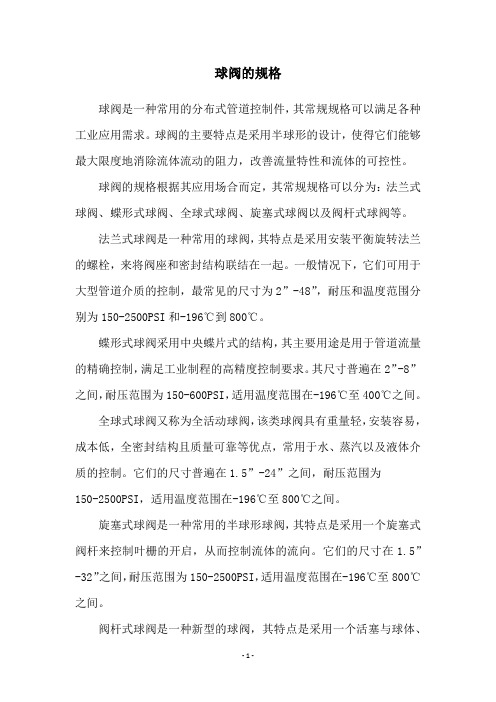 球阀的规格

球阀是一种常用的分布式管道控制件，其常规规格可以满足各种工业应用需求。球阀的主要特点是采用半球形的设计，使得它们能够最大限度地消除流体流动的阻力，改善流量特性和流体的可控性。

球阀的规格根据其应用场合而定，其常规规格可以分为：法兰式球阀、蝶形式球阀、全球式球阀、旋塞式球阀以及阀杆式球阀等。

法兰式球阀是一种常用的球阀，其特点是采用安装平衡旋转法兰的螺栓，来将阀座和密封结构联结在一起。一般情况下，它们可用于大型管道介质的控制，最常见的尺寸为2”-48”，耐压和温度范围分别为150-2500PSI和-196℃到800℃。

蝶形式球阀采用中央蝶片式的结构，其主要用途是用于管道流量的精确控制，满足工业制程的高精度控制要求。其尺寸普遍在2”-8”之间，耐压范围为150-600PSI，适用温度范围在-196℃至400℃之间。

全球式球阀又称为全活动球阀，该类球阀具有重量轻，安装容易，成本低，全密封结构且质量可靠等优点，常用于水、蒸汽以及液体介质的控制。它们的尺寸普遍在1.5”-24”之间，耐压范围为150-2500PSI，适用温度范围在-196℃至800℃之间。

旋塞式球阀是一种常用的半球形球阀，其特点是采用一个旋塞式阀杆来控制叶栅的开启，从而控制流体的流向。它们的尺寸在1.5”-32”之间，耐压范围为150-2500PSI，适用温度范围在-196℃至800℃之间。

阀杆式球阀是一种新型的球阀，其特点是采用一个活塞与球体、

-1-